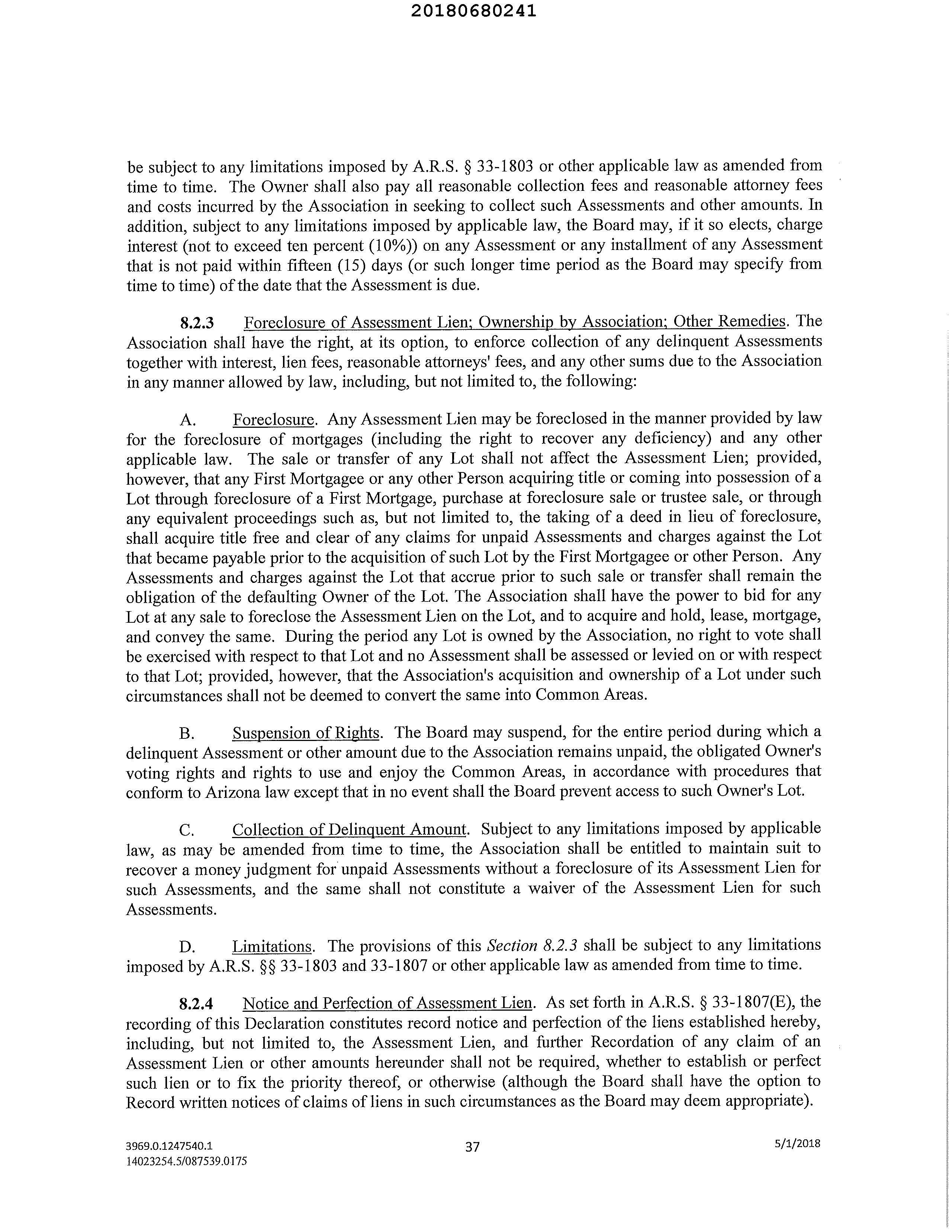 20180680241

be subject to any limitations imposed by A.R.S. § 33-1803 or other applicable law as amended from time to time. The Owner shall also pay all reasonable collection fees and reasonable attorney fees and costs incurred by the Association in seeking to collect such Assessments and other amounts. In addition, subject to any limitations imposed by applicable law, the Board may, if it so elects, charge interest (not to exceed ten percent (10%)) on any Assessment or any installment of any Assessment that is not paid within fifteen (15) days (or such longer time period as the Board may specify from time to time) of the date that the Assessment is due.

8.2.3 Foreclosure of Assessment Lien; Ownership by Association; Other Remedies. The Association shall have the right, at its option, to enforce collection of any delinquent Assessments together with interest, lien fees, reasonable attorneys' fees, and any other sums due to the Association in any manner allowed by law, including, but not limited to, the following:

A. Foreclosure. Any Assessment Lien may be foreclosed in the manner provided by law for the foreclosure of mortgages (including the right to recover any deficiency) and any other applicable law. The sale or transfer of any Lot shall not affect the Assessment Lien; provided, however, that any First Mortgagee or any other Person acquiring title or coming into possession of a Lot through foreclosure of a First Mortgage, purchase at foreclosure sale or trustee sale, or through any equivalent proceedings such as, but not limited to, the taking of a deed in lieu of foreclosure, shall acquire title free and clear of any claims for unpaid Assessments and charges against the Lot that became payable prior to the acquisition of such Lot by the First Mortgagee or other Person. Any Assessments and charges against the Lot that accrue prior to such sale or transfer shall remain the obligation of the defaulting Owner of the Lot. The Association shall have the power to bid for any Lot at any sale to foreclose the Assessment Lien on the Lot, and to acquire and hold, lease, mortgage, and convey the same. During the period any Lot is owned by the Association, no right to vote shall be exercised with respect to that Lot and no Assessment shall be assessed or levied on or with respect to that Lot; provided, however, that the Association's acquisition and ownership of a Lot under such circumstances shall not be deemed to convert the same into Common Areas.

B. Suspension of Rights. The Board may suspend, for the entire period during which a delinquent Assessment or other amount due to the Association remains unpaid, the obligated Owner's voting rights and rights to use and enjoy the Common Areas, in accordance with procedures that conform to Arizona law except that in no event shall the Board prevent access to such Owner's Lot.

C. Collection of Delinquent Amount. Subject to any limitations imposed by applicable law, as may be amended from time to time, the Association shall be entitled to maintain suit to recover a money judgment for unpaid Assessments without a foreclosure of its Assessment Lien for such Assessments, and the same shall not constitute a waiver of the Assessment Lien for such Assessments.

D. Limitations. The provisions of this Section 8.2.3 shall be subject to any limitations imposed by A.R.S. §§ 33-1803 and 33-1807 or other applicable law as amended from time to time.

8.2.4 Notice and Perfection of Assessment Lien. As set forth in A.R.S. § 33-1807(E), the recording of this Declaration constitutes record notice and perfection of the liens established hereby, including, but not limited to, the Assessment Lien, and further Recordation of any claim of an Assessment Lien or other amounts hereunder shall not be required, whether to establish or perfect such lien or to fix the priority thereof, or otherwise (although the Board shall have the option to Record written notices of claims of liens in such circumstances as the Board may deem appropriate).

3969.0.1247540.1
14023254.5/087539.0175
37
5/1/2018